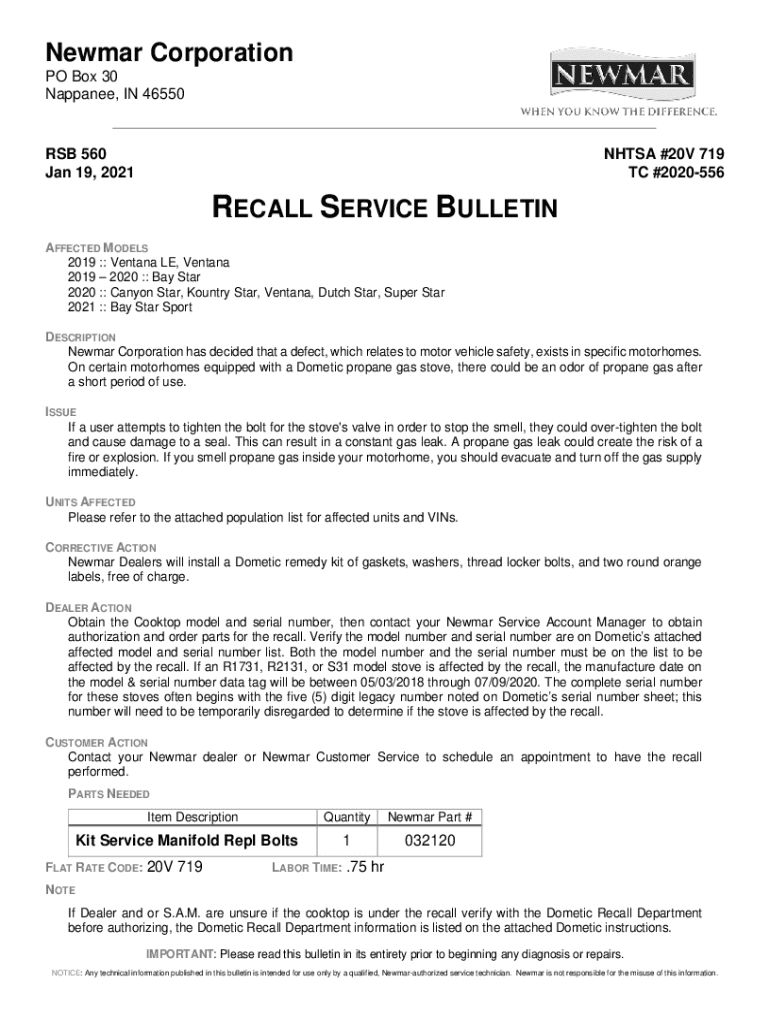 Newmar Corporation
PO Box 30
Nappanee, IN 46550

NEWMAR
WHEN YOU KNOW THE DIFFERENCE.

RSB 560
Jan 19, 2021

NHTSA #20V 719
TC #2020-556

RECALL SERVICE BULLETIN

AFFECTED MODELS
2019 :: Ventana LE, Ventana
2019 – 2020 :: Bay Star
2020 :: Canyon Star, Kountry Star, Ventana, Dutch Star, Super Star
2021 :: Bay Star Sport

DESCRIPTION
Newmar Corporation has decided that a defect, which relates to motor vehicle safety, exists in specific motorhomes. On certain motorhomes equipped with a Dometic propane gas stove, there could be an odor of propane gas after a short period of use.

ISSUE
If a user attempts to tighten the bolt for the stove's valve in order to stop the smell, they could over-tighten the bolt and cause damage to a seal. This can result in a constant gas leak. A propane gas leak could create the risk of a fire or explosion. If you smell propane gas inside your motorhome, you should evacuate and turn off the gas supply immediately.

UNITS AFFECTED
Please refer to the attached population list for affected units and VINs.

CORRECTIVE ACTION
Newmar Dealers will install a Dometic remedy kit of gaskets, washers, thread locker bolts, and two round orange labels, free of charge.

DEALER ACTION
Obtain the Cooktop model and serial number, then contact your Newmar Service Account Manager to obtain authorization and order parts for the recall. Verify the model number and serial number are on Dometic's attached affected model and serial number list. Both the model number and the serial number must be on the list to be affected by the recall. If an R1731, R2131, or S31 model stove is affected by the recall, the manufacture date on the model & serial number data tag will be between 05/03/2018 through 07/09/2020. The complete serial number for these stoves often begins with the five (5) digit legacy number noted on Dometic's serial number sheet; this number will need to be temporarily disregarded to determine if the stove is affected by the recall.

CUSTOMER ACTION
Contact your Newmar dealer or Newmar Customer Service to schedule an appointment to have the recall performed.

PARTS NEEDED

| Item Description | Quantity | Newmar Part # |
|---|---|---|
| Kit Service Manifold Repl Bolts | 1 | 032120 |

FLAT RATE CODE: 20V 719 LABOR TIME: .75 hr

NOTE
If Dealer and or S.A.M. are unsure if the cooktop is under the recall verify with the Dometic Recall Department before authorizing, the Dometic Recall Department information is listed on the attached Dometic instructions.

IMPORTANT: Please read this bulletin in its entirety prior to beginning any diagnosis or repairs.

NOTICE: Any technical information published in this bulletin is intended for use only by a qualified, Newmar-authorized service technician. Newmar is not responsible for the misuse of this information.